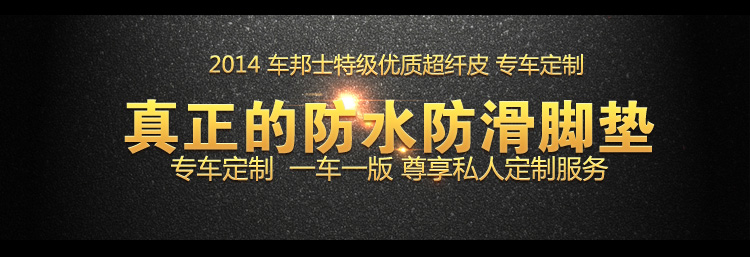 2014 车邦士特级优质超纤皮 专车定制

真正的防水防滑脚垫

专车定制 一车一版 尊享私人定制服务